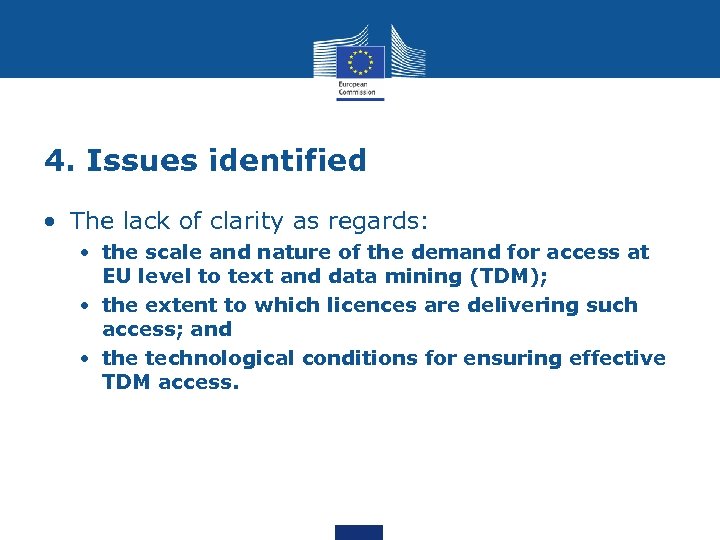 European Commission

4. Issues identified

• The lack of clarity as regards:
  • the scale and nature of the demand for access at EU level to text and data mining (TDM);
  • the extent to which licences are delivering such access; and
  • the technological conditions for ensuring effective TDM access.